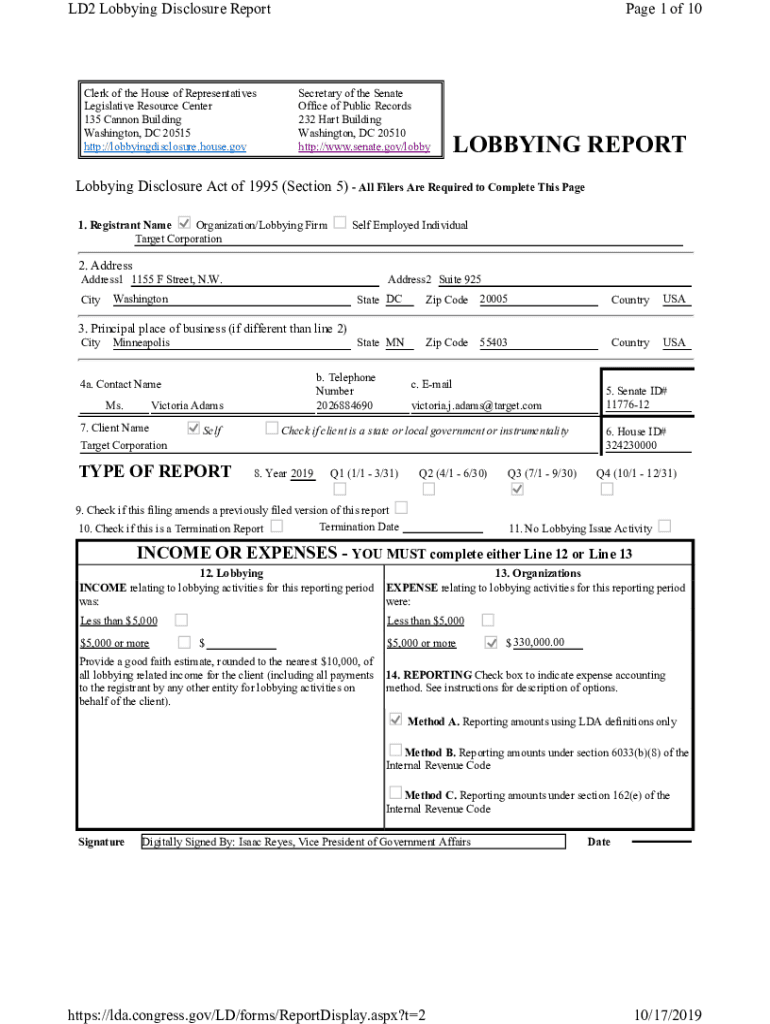 LD2 Lobbying Disclosure Report

Page 1 of 10

Clerk of the House of Representatives
Legislative Resource Center
135 Cannon Building
Washington, DC 20515
http://lobbyingdisclosure.house.gov

Secretary of the Senate
Office of Public Records
232 Hart Building
Washington, DC 20510
http://www.senate.gov/lobby

LOBBYING REPORT

Lobbying Disclosure Act of 1995 (Section 5) - All Filers Are Required to Complete This Page

1. Registrant Name ☑ Organization/Lobbying Firm ☐ Self Employed Individual
Target Corporation

2. Address
Address1 1155 F Street, N.W. Address2 Suite 925
City Washington State DC Zip Code 20005 Country USA

3. Principal place of business (if different than line 2)
City Minneapolis State MN Zip Code 55403 Country USA

4a. Contact Name
Ms. Victoria Adams

b. Telephone Number
2026884690

c. E-mail
victoria.j.adams@target.com

5. Senate ID#
11776-12

7. Client Name ☑ Self ☐ Check if client is a state or local government or instrumentality
Target Corporation

6. House ID#
324230000

TYPE OF REPORT 8. Year 2019 Q1 (1/1 - 3/31) ☐ Q2 (4/1 - 6/30) ☐ Q3 (7/1 - 9/30) ☑ Q4 (10/1 - 12/31) ☐

9. Check if this filing amends a previously filed version of this report ☐

10. Check if this is a Termination Report ☐ Termination Date 11. No Lobbying Issue Activity ☐

INCOME OR EXPENSES - YOU MUST complete either Line 12 or Line 13

12. Lobbying
INCOME relating to lobbying activities for this reporting period was:
Less than $5,000 ☐
$5,000 or more ☐ $
Provide a good faith estimate, rounded to the nearest $10,000, of all lobbying related income for the client (including all payments to the registrant by any other entity for lobbying activities on behalf of the client).

13. Organizations
EXPENSE relating to lobbying activities for this reporting period were:
Less than $5,000 ☐
$5,000 or more ☑ $ 330,000.00

14. REPORTING Check box to indicate expense accounting method. See instructions for description of options.

☑ Method A. Reporting amounts using LDA definitions only

☐ Method B. Reporting amounts under section 6033(b)(8) of the Internal Revenue Code

☐ Method C. Reporting amounts under section 162(e) of the Internal Revenue Code

Signature Digitally Signed By: Isaac Reyes, Vice President of Government Affairs Date

https://lda.congress.gov/LD/forms/ReportDisplay.aspx?t=2

10/17/2019